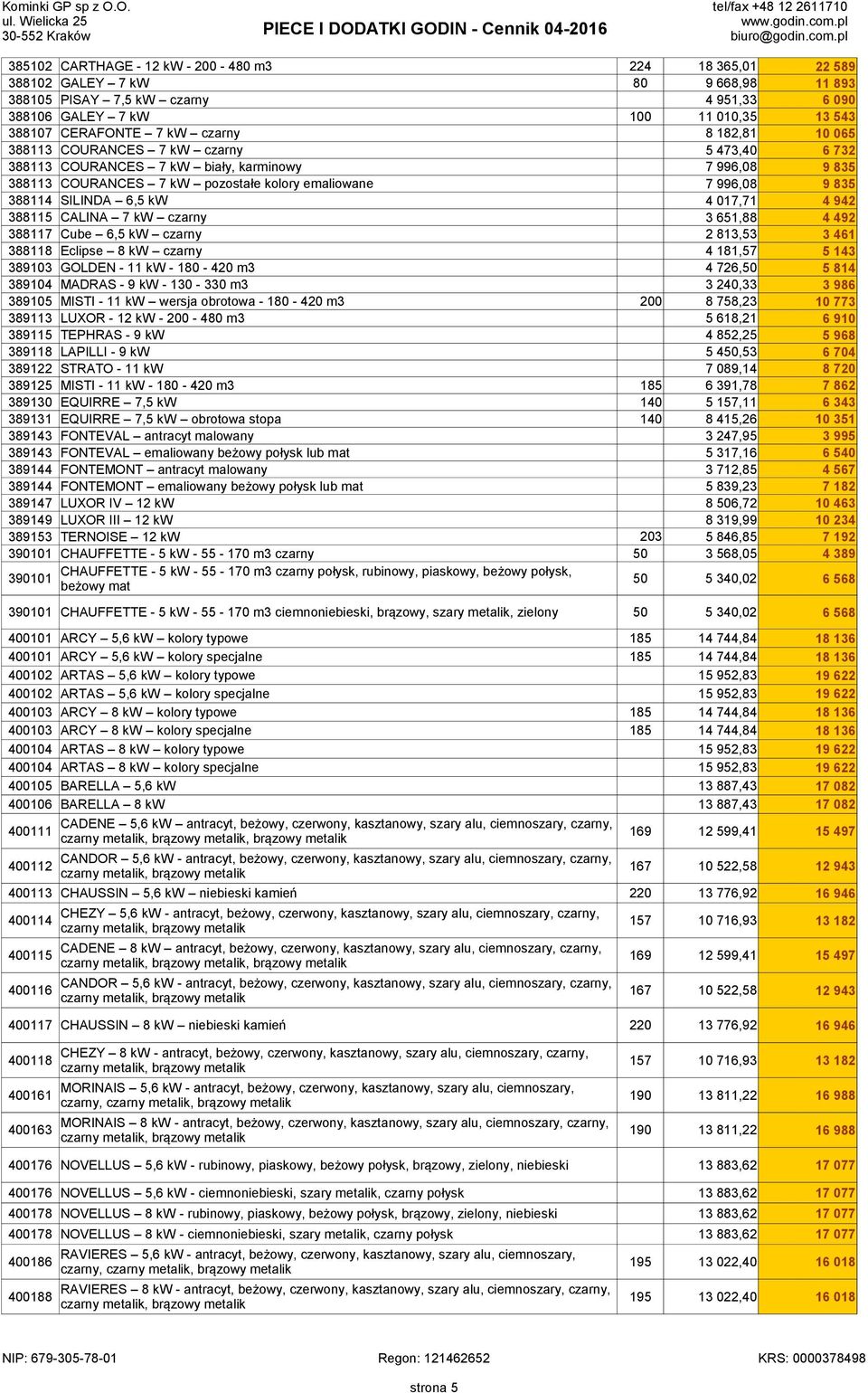 Kominki GP sp z O.O.
ul. Wielicka 25
30-552 Kraków

PIECE I DODATKI GODIN - Cennik 04-2016

tel/fax +48 12 2611710
www.godin.com.pl
biuro@godin.com.pl

| | | | | |
|---|---|---|---|---|
| 385102 | CARTHAGE - 12 kW - 200 - 480 m3 | 224 | 18 365,01 | 22 589 |
| 388102 | GALEY – 7 kW | 80 | 9 668,98 | 11 893 |
| 388105 | PISAY – 7,5 kW – czarny | | 4 951,33 | 6 090 |
| 388106 | GALEY – 7 kW | 100 | 11 010,35 | 13 543 |
| 388107 | CERAFONTE – 7 kW – czarny | | 8 182,81 | 10 065 |
| 388113 | COURANCES – 7 kW – czarny | | 5 473,40 | 6 732 |
| 388113 | COURANCES – 7 kW – biały, karminowy | | 7 996,08 | 9 835 |
| 388113 | COURANCES – 7 kW – pozostałe kolory emaliowane | | 7 996,08 | 9 835 |
| 388114 | SILINDA – 6,5 kW | | 4 017,71 | 4 942 |
| 388115 | CALINA – 7 kW – czarny | | 3 651,88 | 4 492 |
| 388117 | Cube – 6,5 kW – czarny | | 2 813,53 | 3 461 |
| 388118 | Eclipse – 8 kW – czarny | | 4 181,57 | 5 143 |
| 389103 | GOLDEN - 11 kW - 180 - 420 m3 | | 4 726,50 | 5 814 |
| 389104 | MADRAS - 9 kW - 130 - 330 m3 | | 3 240,33 | 3 986 |
| 389105 | MISTI - 11 kW – wersja obrotowa - 180 - 420 m3 | 200 | 8 758,23 | 10 773 |
| 389113 | LUXOR - 12 kW - 200 - 480 m3 | | 5 618,21 | 6 910 |
| 389115 | TEPHRAS - 9 kW | | 4 852,25 | 5 968 |
| 389118 | LAPILLI - 9 kW | | 5 450,53 | 6 704 |
| 389122 | STRATO - 11 kW | | 7 089,14 | 8 720 |
| 389125 | MISTI - 11 kW - 180 - 420 m3 | 185 | 6 391,78 | 7 862 |
| 389130 | EQUIRRE – 7,5 kW | 140 | 5 157,11 | 6 343 |
| 389131 | EQUIRRE – 7,5 kW – obrotowa stopa | 140 | 8 415,26 | 10 351 |
| 389143 | FONTEVAL – antracyt malowany | | 3 247,95 | 3 995 |
| 389143 | FONTEVAL – emaliowany beżowy połysk lub mat | | 5 317,16 | 6 540 |
| 389144 | FONTEMONT – antracyt malowany | | 3 712,85 | 4 567 |
| 389144 | FONTEMONT – emaliowany beżowy połysk lub mat | | 5 839,23 | 7 182 |
| 389147 | LUXOR IV – 12 kW | | 8 506,72 | 10 463 |
| 389149 | LUXOR III – 12 kW | | 8 319,99 | 10 234 |
| 389153 | TERNOISE – 12 kW | 203 | 5 846,85 | 7 192 |
| 390101 | CHAUFFETTE - 5 kW - 55 - 170 m3 czarny | 50 | 3 568,05 | 4 389 |
| 390101 | CHAUFFETTE - 5 kW - 55 - 170 m3 czarny połysk, rubinowy, piaskowy, beżowy połysk, beżowy mat | 50 | 5 340,02 | 6 568 |
| 390101 | CHAUFFETTE - 5 kW - 55 - 170 m3 ciemnoniebieski, brązowy, szary metalik, zielony | 50 | 5 340,02 | 6 568 |
| 400101 | ARCY – 5,6 kW – kolory typowe | 185 | 14 744,84 | 18 136 |
| 400101 | ARCY – 5,6 kW – kolory specjalne | 185 | 14 744,84 | 18 136 |
| 400102 | ARTAS – 5,6 kW – kolory typowe | | 15 952,83 | 19 622 |
| 400102 | ARTAS – 5,6 kW – kolory specjalne | | 15 952,83 | 19 622 |
| 400103 | ARCY – 8 kW – kolory typowe | 185 | 14 744,84 | 18 136 |
| 400103 | ARCY – 8 kW – kolory specjalne | 185 | 14 744,84 | 18 136 |
| 400104 | ARTAS – 8 kW – kolory typowe | | 15 952,83 | 19 622 |
| 400104 | ARTAS – 8 kW – kolory specjalne | | 15 952,83 | 19 622 |
| 400105 | BARELLA – 5,6 kW | | 13 887,43 | 17 082 |
| 400106 | BARELLA – 8 kW | | 13 887,43 | 17 082 |
| 400111 | CADENE – 5,6 kW – antracyt, beżowy, czerwony, kasztanowy, szary alu, ciemnoszary, czarny, czarny metalik, brązowy metalik, brązowy metalik | 169 | 12 599,41 | 15 497 |
| 400112 | CANDOR – 5,6 kW - antracyt, beżowy, czerwony, kasztanowy, szary alu, ciemnoszary, czarny, czarny metalik, brązowy metalik | 167 | 10 522,58 | 12 943 |
| 400113 | CHAUSSIN – 5,6 kW – niebieski kamień | 220 | 13 776,92 | 16 946 |
| 400114 | CHEZY – 5,6 kW - antracyt, beżowy, czerwony, kasztanowy, szary alu, ciemnoszary, czarny, czarny metalik, brązowy metalik | 157 | 10 716,93 | 13 182 |
| 400115 | CADENE – 8 kW – antracyt, beżowy, czerwony, kasztanowy, szary alu, ciemnoszary, czarny, czarny metalik, brązowy metalik, brązowy metalik | 169 | 12 599,41 | 15 497 |
| 400116 | CANDOR – 5,6 kW - antracyt, beżowy, czerwony, kasztanowy, szary alu, ciemnoszary, czarny, czarny metalik, brązowy metalik | 167 | 10 522,58 | 12 943 |
| 400117 | CHAUSSIN – 8 kW – niebieski kamień | 220 | 13 776,92 | 16 946 |
| 400118 | CHEZY – 8 kW - antracyt, beżowy, czerwony, kasztanowy, szary alu, ciemnoszary, czarny, czarny metalik, brązowy metalik | 157 | 10 716,93 | 13 182 |
| 400161 | MORINAIS – 5,6 kW - antracyt, beżowy, czerwony, kasztanowy, szary alu, ciemnoszary, czarny, czarny metalik, brązowy metalik | 190 | 13 811,22 | 16 988 |
| 400163 | MORINAIS – 8 kW - antracyt, beżowy, czerwony, kasztanowy, szary alu, ciemnoszary, czarny, czarny metalik, brązowy metalik | 190 | 13 811,22 | 16 988 |
| 400176 | NOVELLUS – 5,6 kW - rubinowy, piaskowy, beżowy połysk, brązowy, zielony, niebieski | | 13 883,62 | 17 077 |
| 400176 | NOVELLUS – 5,6 kW - ciemnoniebieski, szary metalik, czarny połysk | | 13 883,62 | 17 077 |
| 400178 | NOVELLUS – 8 kW - rubinowy, piaskowy, beżowy połysk, brązowy, zielony, niebieski | | 13 883,62 | 17 077 |
| 400178 | NOVELLUS – 8 kW - ciemnoniebieski, szary metalik, czarny połysk | | 13 883,62 | 17 077 |
| 400186 | RAVIERES – 5,6 kW - antracyt, beżowy, czerwony, kasztanowy, szary alu, ciemnoszary, czarny, czarny metalik, brązowy metalik | 195 | 13 022,40 | 16 018 |
| 400188 | RAVIERES – 8 kW - antracyt, beżowy, czerwony, kasztanowy, szary alu, ciemnoszary, czarny, czarny metalik, brązowy metalik | 195 | 13 022,40 | 16 018 |

NIP: 679-305-78-01 Regon: 121462652 KRS: 0000378498

strona 5